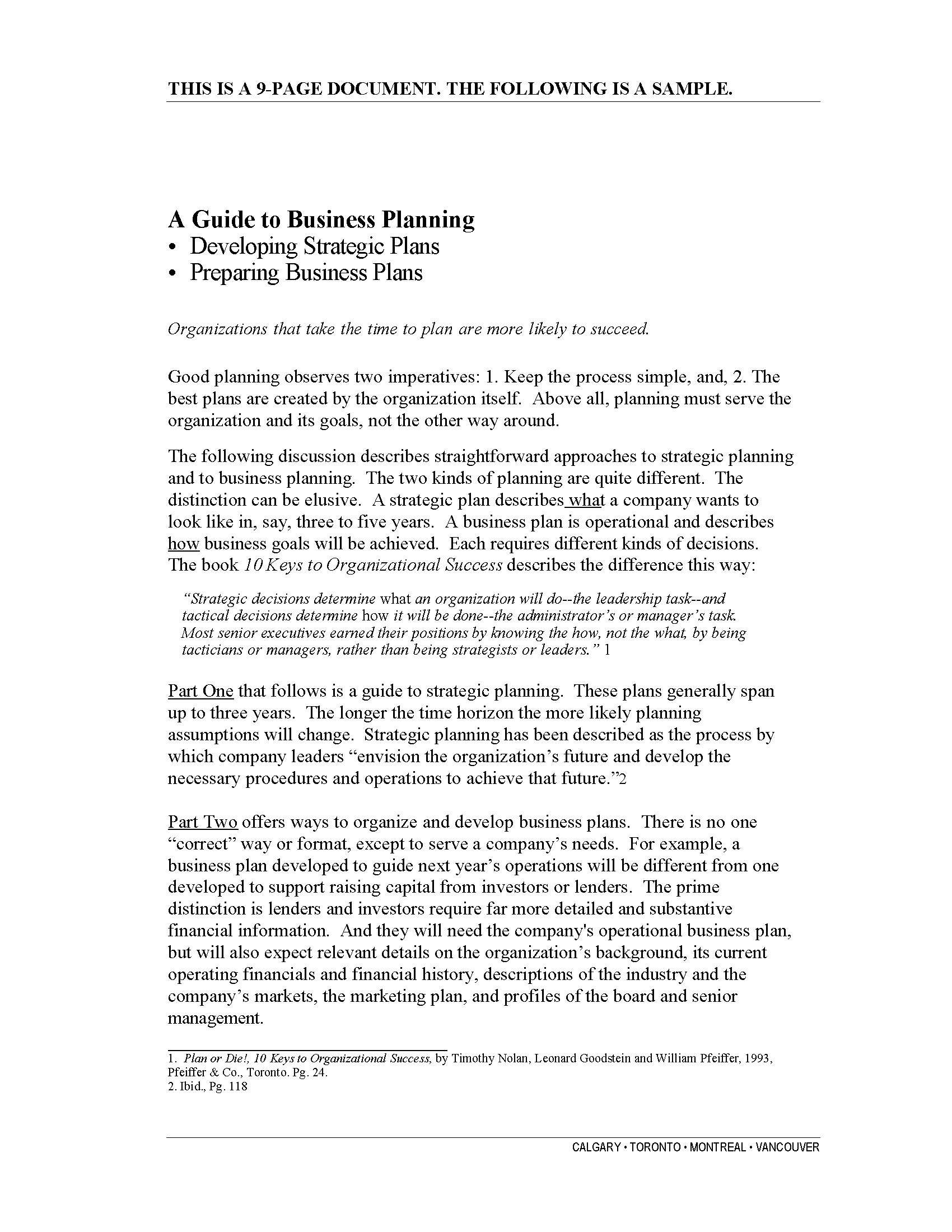 THIS IS A 9-PAGE DOCUMENT. THE FOLLOWING IS A SAMPLE.

A Guide to Business Planning
• Developing Strategic Plans
• Preparing Business Plans

Organizations that take the time to plan are more likely to succeed.

Good planning observes two imperatives: 1. Keep the process simple, and, 2. The best plans are created by the organization itself. Above all, planning must serve the organization and its goals, not the other way around.

The following discussion describes straightforward approaches to strategic planning and to business planning. The two kinds of planning are quite different. The distinction can be elusive. A strategic plan describes what a company wants to look like in, say, three to five years. A business plan is operational and describes how business goals will be achieved. Each requires different kinds of decisions. The book 10 Keys to Organizational Success describes the difference this way:

"Strategic decisions determine what an organization will do--the leadership task--and tactical decisions determine how it will be done--the administrator's or manager's task. Most senior executives earned their positions by knowing the how, not the what, by being tacticians or managers, rather than being strategists or leaders." 1

Part One that follows is a guide to strategic planning. These plans generally span up to three years. The longer the time horizon the more likely planning assumptions will change. Strategic planning has been described as the process by which company leaders "envision the organization's future and develop the necessary procedures and operations to achieve that future."2

Part Two offers ways to organize and develop business plans. There is no one "correct" way or format, except to serve a company's needs. For example, a business plan developed to guide next year's operations will be different from one developed to support raising capital from investors or lenders. The prime distinction is lenders and investors require far more detailed and substantive financial information. And they will need the company's operational business plan, but will also expect relevant details on the organization's background, its current operating financials and financial history, descriptions of the industry and the company's markets, the marketing plan, and profiles of the board and senior management.

1. Plan or Die!, 10 Keys to Organizational Success, by Timothy Nolan, Leonard Goodstein and William Pfeiffer, 1993, Pfeiffer & Co., Toronto. Pg. 24.
2. Ibid., Pg. 118

CALGARY • TORONTO • MONTREAL • VANCOUVER